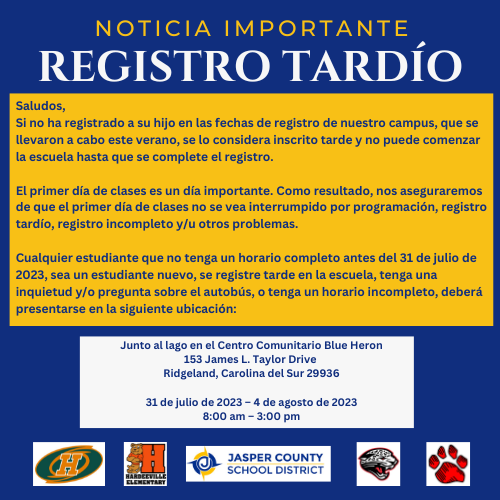 NOTICIA IMPORTANTE
REGISTRO TARDÍO

Saludos,
Si no ha registrado a su hijo en las fechas de registro de nuestro campus, que se llevaron a cabo este verano, se lo considera inscrito tarde y no puede comenzar la escuela hasta que se complete el registro.

El primer día de clases es un día importante. Como resultado, nos aseguraremos de que el primer día de clases no se vea interrumpido por programación, registro tardío, registro incompleto y/u otros problemas.

Cualquier estudiante que no tenga un horario completo antes del 31 de julio de 2023, sea un estudiante nuevo, se registre tarde en la escuela, tenga una inquietud y/o pregunta sobre el autobús, o tenga un horario incompleto, deberá presentarse en la siguiente ubicación:

Junto al lago en el Centro Comunitario Blue Heron
153 James L. Taylor Drive
Ridgeland, Carolina del Sur 29936

31 de julio de 2023 – 4 de agosto de 2023
8:00 am – 3:00 pm

H

H
HARDEEVILLE ELEMENTARY

JASPER COUNTY
SCHOOL DISTRICT